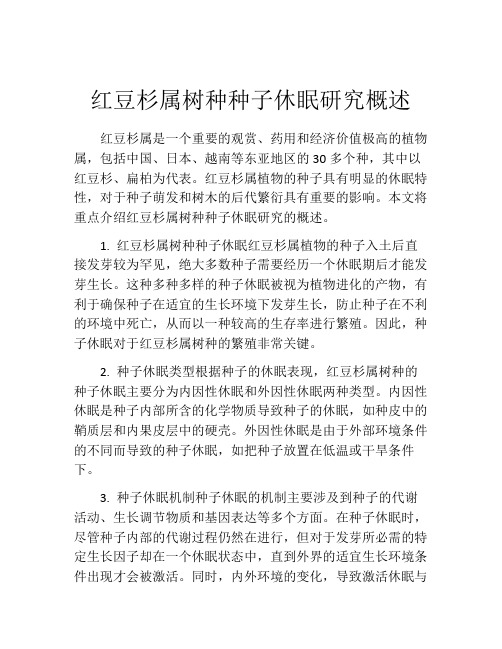 红豆杉属树种种子休眠研究概述

红豆杉属是一个重要的观赏、药用和经济价值极高的植物属，包括中国、日本、越南等东亚地区的30多个种，其中以红豆杉、扁柏为代表。红豆杉属植物的种子具有明显的休眠特性，对于种子萌发和树木的后代繁衍具有重要的影响。本文将重点介绍红豆杉属树种种子休眠研究的概述。

1. 红豆杉属树种种子休眠红豆杉属植物的种子入土后直接发芽较为罕见，绝大多数种子需要经历一个休眠期后才能发芽生长。这种多种多样的种子休眠被视为植物进化的产物，有利于确保种子在适宜的生长环境下发芽生长，防止种子在不利的环境中死亡，从而以一种较高的生存率进行繁殖。因此，种子休眠对于红豆杉属树种的繁殖非常关键。

2. 种子休眠类型根据种子的休眠表现，红豆杉属树种的种子休眠主要分为内因性休眠和外因性休眠两种类型。内因性休眠是种子内部所含的化学物质导致种子的休眠，如种皮中的鞘质层和内果皮层中的硬壳。外因性休眠是由于外部环境条件的不同而导致的种子休眠，如把种子放置在低温或干旱条件下。

3. 种子休眠机制种子休眠的机制主要涉及到种子的代谢活动、生长调节物质和基因表达等多个方面。在种子休眠时，尽管种子内部的代谢过程仍然在进行，但对于发芽所必需的特定生长因子却在一个休眠状态中，直到外界的适宜生长环境条件出现才会被激活。同时，内外环境的变化，导致激活休眠与